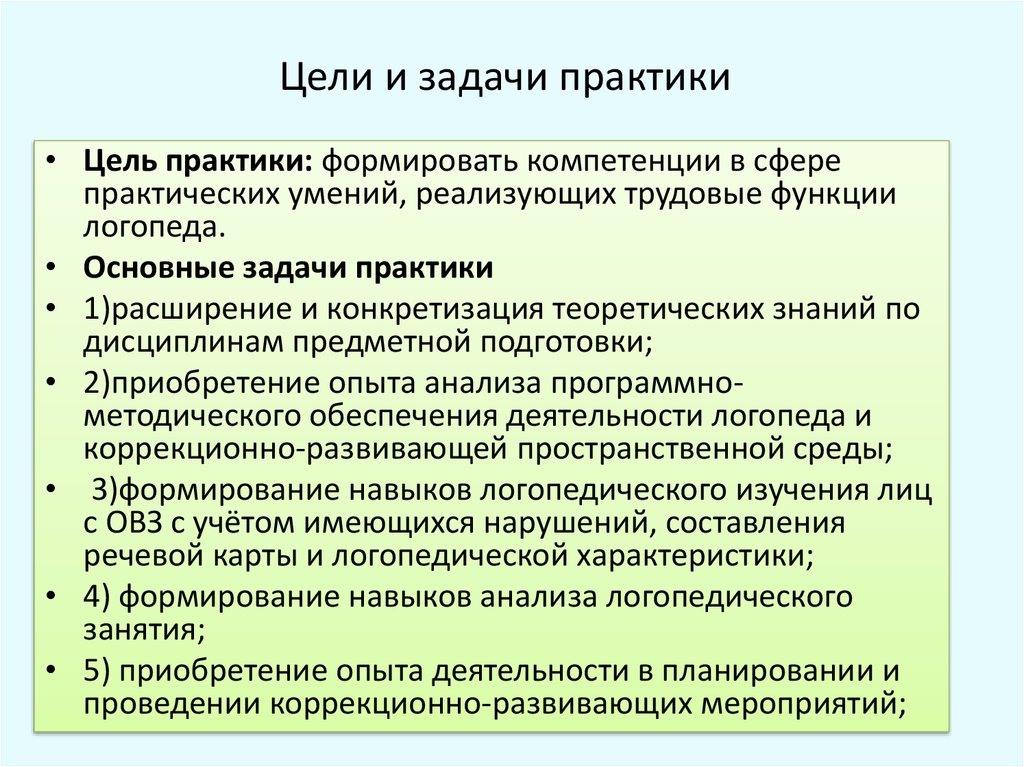 Цели и задачи практики

• Цель практики: формировать компетенции в сфере практических умений, реализующих трудовые функции логопеда.
• Основные задачи практики
• 1)расширение и конкретизация теоретических знаний по дисциплинам предметной подготовки;
• 2)приобретение опыта анализа программно-методического обеспечения деятельности логопеда и коррекционно-развивающей пространственной среды;
• 3)формирование навыков логопедического изучения лиц с ОВЗ с учётом имеющихся нарушений, составления речевой карты и логопедической характеристики;
• 4) формирование навыков анализа логопедического занятия;
• 5) приобретение опыта деятельности в планировании и проведении коррекционно-развивающих мероприятий;